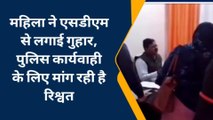 महिला ने एसडीएम से लगाई गुहार, पुलिस कार्यवाही के लिए मांग रही है रिश्वत